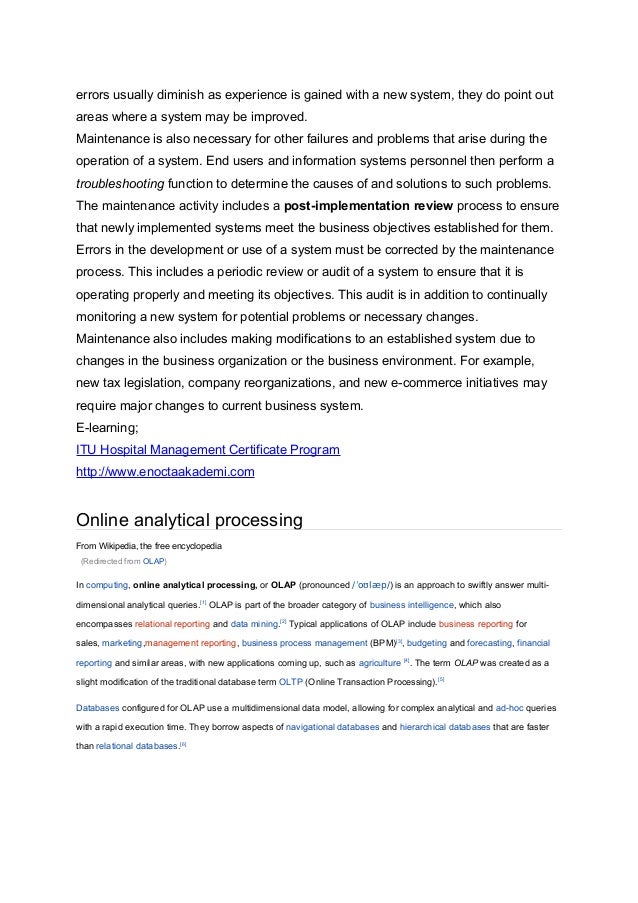 errors usually diminish as experience is gained with a new system, they do point out areas where a system may be improved.
Maintenance is also necessary for other failures and problems that arise during the operation of a system. End users and information systems personnel then perform a troubleshooting function to determine the causes of and solutions to such problems.
The maintenance activity includes a post-implementation review process to ensure that newly implemented systems meet the business objectives established for them. Errors in the development or use of a system must be corrected by the maintenance process. This includes a periodic review or audit of a system to ensure that it is operating properly and meeting its objectives. This audit is in addition to continually monitoring a new system for potential problems or necessary changes.
Maintenance also includes making modifications to an established system due to changes in the business organization or the business environment. For example, new tax legislation, company reorganizations, and new e-commerce initiatives may require major changes to current business system.
E-learning;
ITU Hospital Management Certificate Program
http://www.enoctaakademi.com

Online analytical processing

From Wikipedia, the free encyclopedia
(Redirected from OLAP)

In computing, online analytical processing, or OLAP (pronounced /ˈoʊlæp/) is an approach to swiftly answer multi-dimensional analytical queries.[1] OLAP is part of the broader category of business intelligence, which also encompasses relational reporting and data mining.[2] Typical applications of OLAP include business reporting for sales, marketing,management reporting, business process management (BPM)[3], budgeting and forecasting, financial reporting and similar areas, with new applications coming up, such as agriculture [4]. The term OLAP was created as a slight modification of the traditional database term OLTP (Online Transaction Processing).[5]

Databases configured for OLAP use a multidimensional data model, allowing for complex analytical and ad-hoc queries with a rapid execution time. They borrow aspects of navigational databases and hierarchical databases that are faster than relational databases.[6]